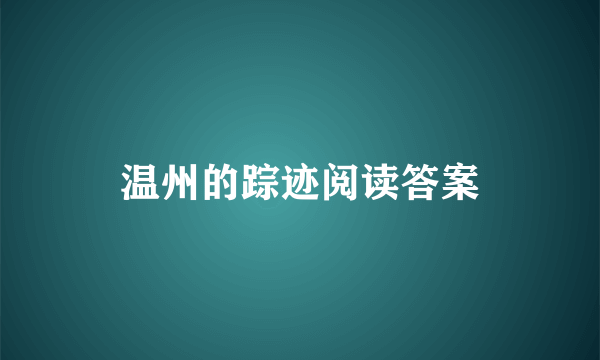 温州的踪迹阅读答案